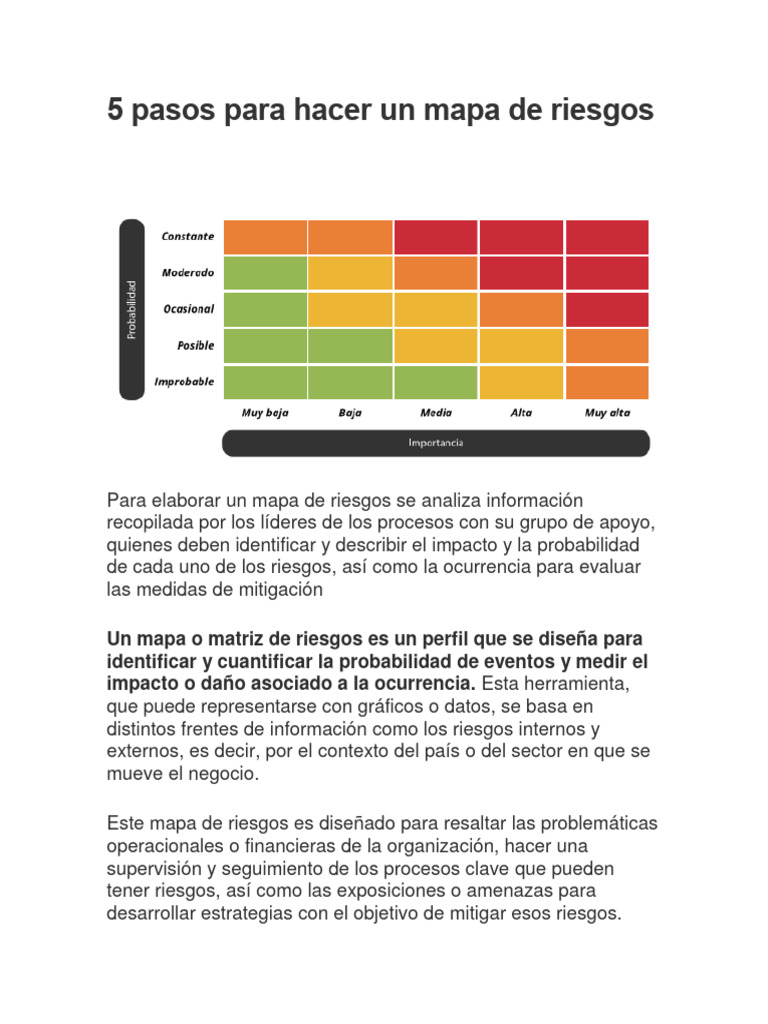 5 pasos para hacer un mapa de riesgos

Probabilidad

Constante
Moderado
Ocasional
Posible
Improbable

Muy baja
Baja
Media
Alta
Muy alta

Importancia

Para elaborar un mapa de riesgos se analiza información recopilada por los líderes de los procesos con su grupo de apoyo, quienes deben identificar y describir el impacto y la probabilidad de cada uno de los riesgos, así como la ocurrencia para evaluar las medidas de mitigación

Un mapa o matriz de riesgos es un perfil que se diseña para identificar y cuantificar la probabilidad de eventos y medir el impacto o daño asociado a la ocurrencia. Esta herramienta, que puede representarse con gráficos o datos, se basa en distintos frentes de información como los riesgos internos y externos, es decir, por el contexto del país o del sector en que se mueve el negocio.

Este mapa de riesgos es diseñado para resaltar las problemáticas operacionales o financieras de la organización, hacer una supervisión y seguimiento de los procesos clave que pueden tener riesgos, así como las exposiciones o amenazas para desarrollar estrategias con el objetivo de mitigar esos riesgos.